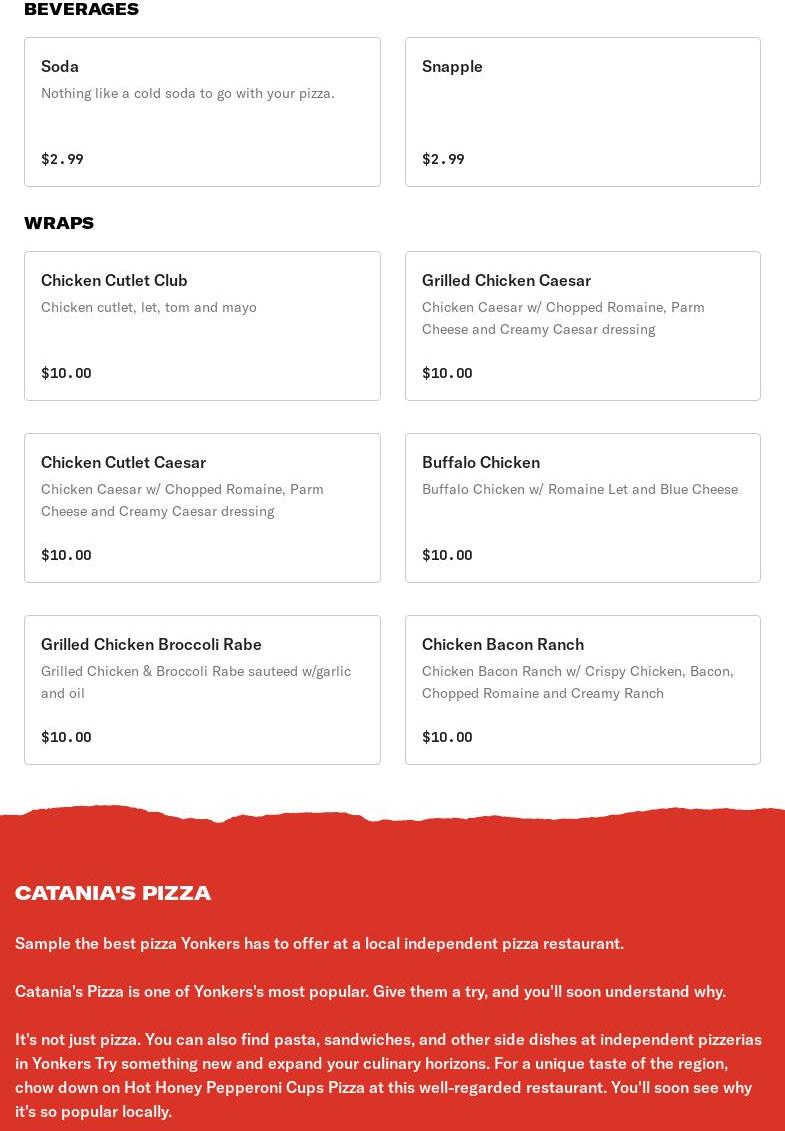 BEVERAGES

Soda
Nothing like a cold soda to go with your pizza.
$2.99

Snapple
$2.99

WRAPS

Chicken Cutlet Club
Chicken cutlet, let, tom and mayo
$10.00

Grilled Chicken Caesar
Chicken Caesar w/ Chopped Romaine, Parm Cheese and Creamy Caesar dressing
$10.00

Chicken Cutlet Caesar
Chicken Caesar w/ Chopped Romaine, Parm Cheese and Creamy Caesar dressing
$10.00

Buffalo Chicken
Buffalo Chicken w/ Romaine Let and Blue Cheese
$10.00

Grilled Chicken Broccoli Rabe
Grilled Chicken & Broccoli Rabe sauteed w/garlic and oil
$10.00

Chicken Bacon Ranch
Chicken Bacon Ranch w/ Crispy Chicken, Bacon, Chopped Romaine and Creamy Ranch
$10.00

CATANIA'S PIZZA

Sample the best pizza Yonkers has to offer at a local independent pizza restaurant.

Catania's Pizza is one of Yonkers's most popular. Give them a try, and you'll soon understand why.

It's not just pizza. You can also find pasta, sandwiches, and other side dishes at independent pizzerias in Yonkers Try something new and expand your culinary horizons. For a unique taste of the region, chow down on Hot Honey Pepperoni Cups Pizza at this well-regarded restaurant. You'll soon see why it's so popular locally.